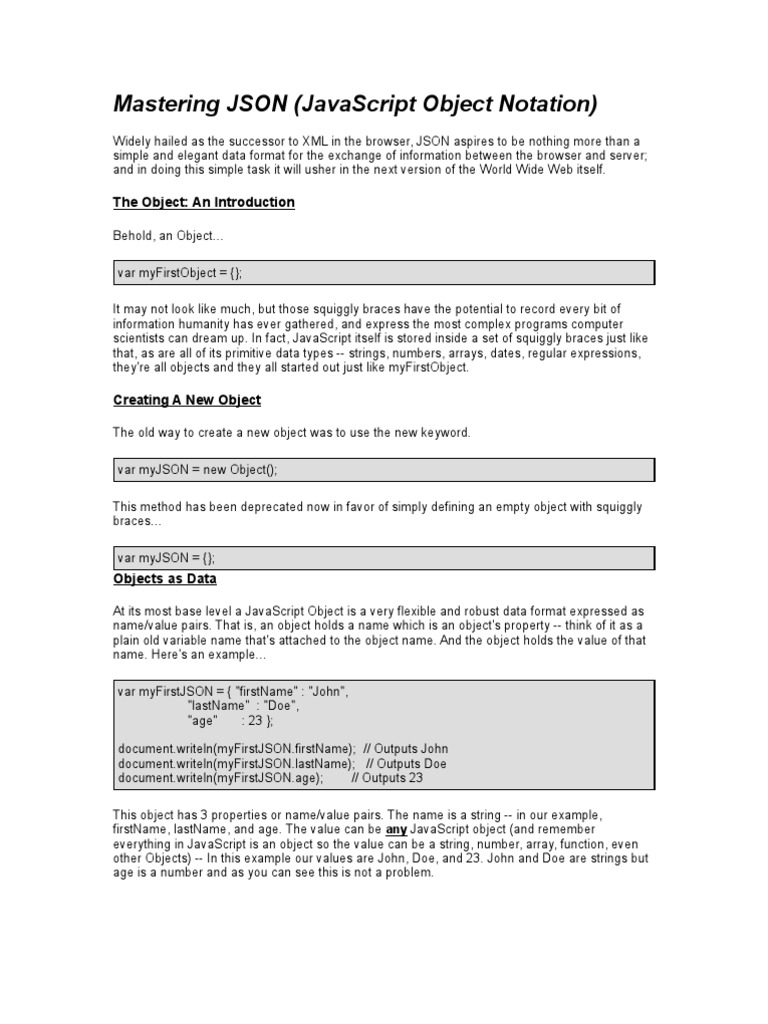 Mastering JSON (JavaScript Object Notation)

Widely hailed as the successor to XML in the browser, JSON aspires to be nothing more than a simple and elegant data format for the exchange of information between the browser and server; and in doing this simple task it will usher in the next version of the World Wide Web itself.

The Object: An Introduction

Behold, an Object...

var myFirstObject = {};

It may not look like much, but those squiggly braces have the potential to record every bit of information humanity has ever gathered, and express the most complex programs computer scientists can dream up. In fact, JavaScript itself is stored inside a set of squiggly braces just like that, as are all of its primitive data types -- strings, numbers, arrays, dates, regular expressions, they're all objects and they all started out just like myFirstObject.

Creating A New Object

The old way to create a new object was to use the new keyword.

var myJSON = new Object();

This method has been deprecated now in favor of simply defining an empty object with squiggly braces...

var myJSON = {};

Objects as Data

At its most base level a JavaScript Object is a very flexible and robust data format expressed as name/value pairs. That is, an object holds a name which is an object's property -- think of it as a plain old variable name that's attached to the object name. And the object holds the value of that name. Here's an example...

var myFirstJSON = { "firstName" : "John",
"lastName" : "Doe",
"age" : 23 };

document.writeln(myFirstJSON.firstName); // Outputs John
document.writeln(myFirstJSON.lastName); // Outputs Doe
document.writeln(myFirstJSON.age); // Outputs 23

This object has 3 properties or name/value pairs. The name is a string -- in our example, firstName, lastName, and age. The value can be any JavaScript object (and remember everything in JavaScript is an object so the value can be a string, number, array, function, even other Objects) -- In this example our values are John, Doe, and 23. John and Doe are strings but age is a number and as you can see this is not a problem.